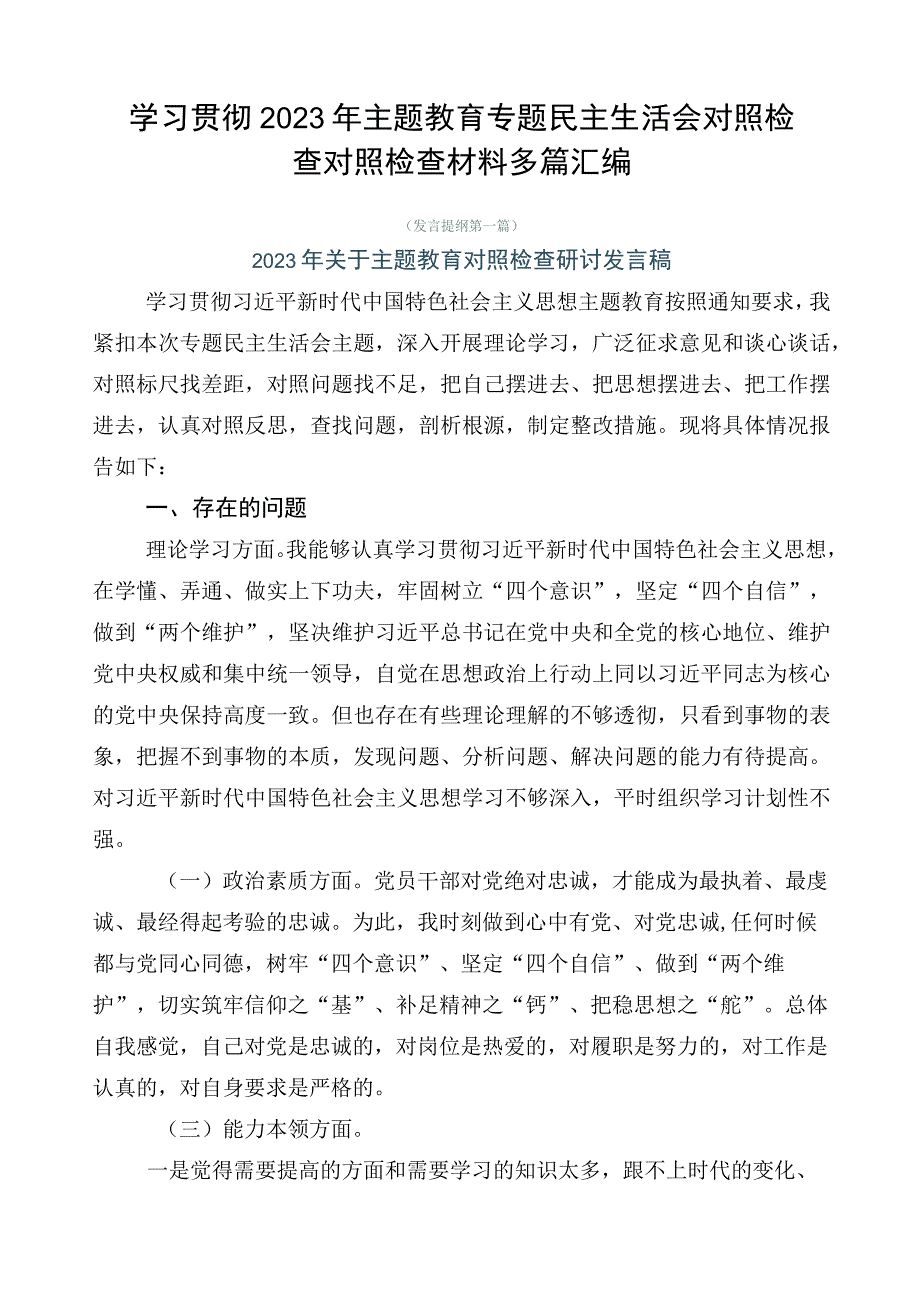 学习贯彻2023年主题教育专题民主生活会对照检查对照检查材料多篇汇编

（发言提纲第一篇）

2023年关于主题教育对照检查研讨发言稿

学习贯彻习近平新时代中国特色社会主义思想主题教育按照通知要求，我紧扣本次专题民主生活会主题，深入开展理论学习，广泛征求意见和谈心谈话，对照标尺找差距，对照问题找不足，把自己摆进去、把思想摆进去、把工作摆进去，认真对照反思，查找问题，剖析根源，制定整改措施。现将具体情况报告如下：

一、存在的问题

理论学习方面。我能够认真学习贯彻习近平新时代中国特色社会主义思想，在学懂、弄通、做实上下功夫，牢固树立“四个意识”，坚定“四个自信”，做到“两个维护”，坚决维护习近平总书记在党中央和全党的核心地位、维护党中央权威和集中统一领导，自觉在思想政治上行动上同以习近平同志为核心的党中央保持高度一致。但也存在有些理论理解的不够透彻，只看到事物的表象，把握不到事物的本质，发现问题、分析问题、解决问题的能力有待提高。对习近平新时代中国特色社会主义思想学习不够深入，平时组织学习计划性不强。

（一）政治素质方面。党员干部对党绝对忠诚，才能成为最执着、最虔诚、最经得起考验的忠诚。为此，我时刻做到心中有党、对党忠诚,任何时候都与党同心同德，树牢“四个意识”、坚定“四个自信”、做到“两个维护”，切实筑牢信仰之“基”、补足精神之“钙”、把稳思想之“舵”。总体自我感觉，自己对党是忠诚的，对岗位是热爱的，对履职是努力的，对工作是认真的，对自身要求是严格的。

（三）能力本领方面。

一是觉得需要提高的方面和需要学习的知识太多，跟不上时代的变化、